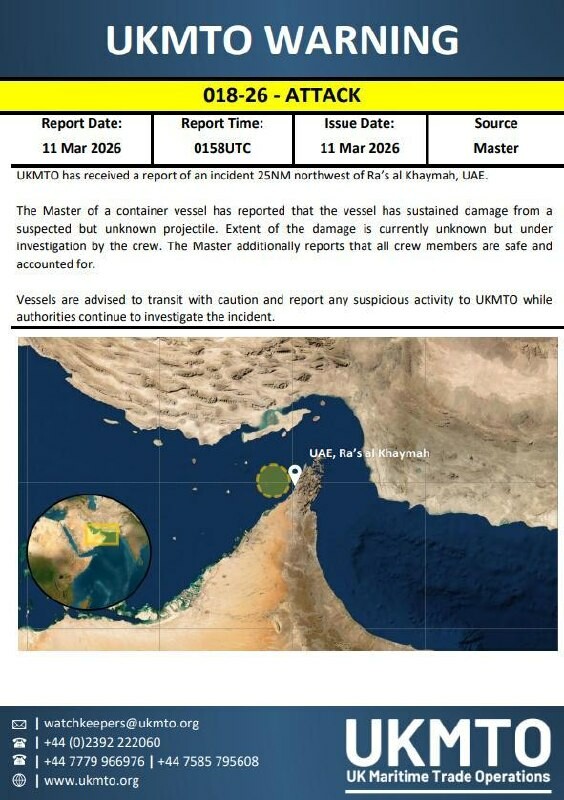 UKMTO WARNING

018-26 - ATTACK

| Report Date: | Report Time: | Issue Date: | Source |
|---|---|---|---|
| 11 Mar 2026 | 0158UTC | 11 Mar 2026 | Master |

UKMTO has received a report of an incident 25NM northwest of Ra's al Khaymah, UAE.

The Master of a container vessel has reported that the vessel has sustained damage from a suspected but unknown projectile. Extent of the damage is currently unknown but under investigation by the crew. The Master additionally reports that all crew members are safe and accounted for.

Vessels are advised to transit with caution and report any suspicious activity to UKMTO while authorities continue to investigate the incident.

UAE, Ra's al Khaymah

| watchkeepers@ukmto.org
| +44 (0)2392 222060
| +44 7779 966976 | +44 7585 795608
| www.ukmto.org

UKMTO
UK Maritime Trade Operations